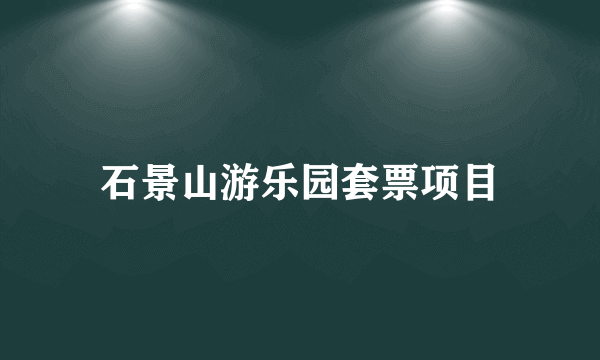 石景山游乐园套票项目